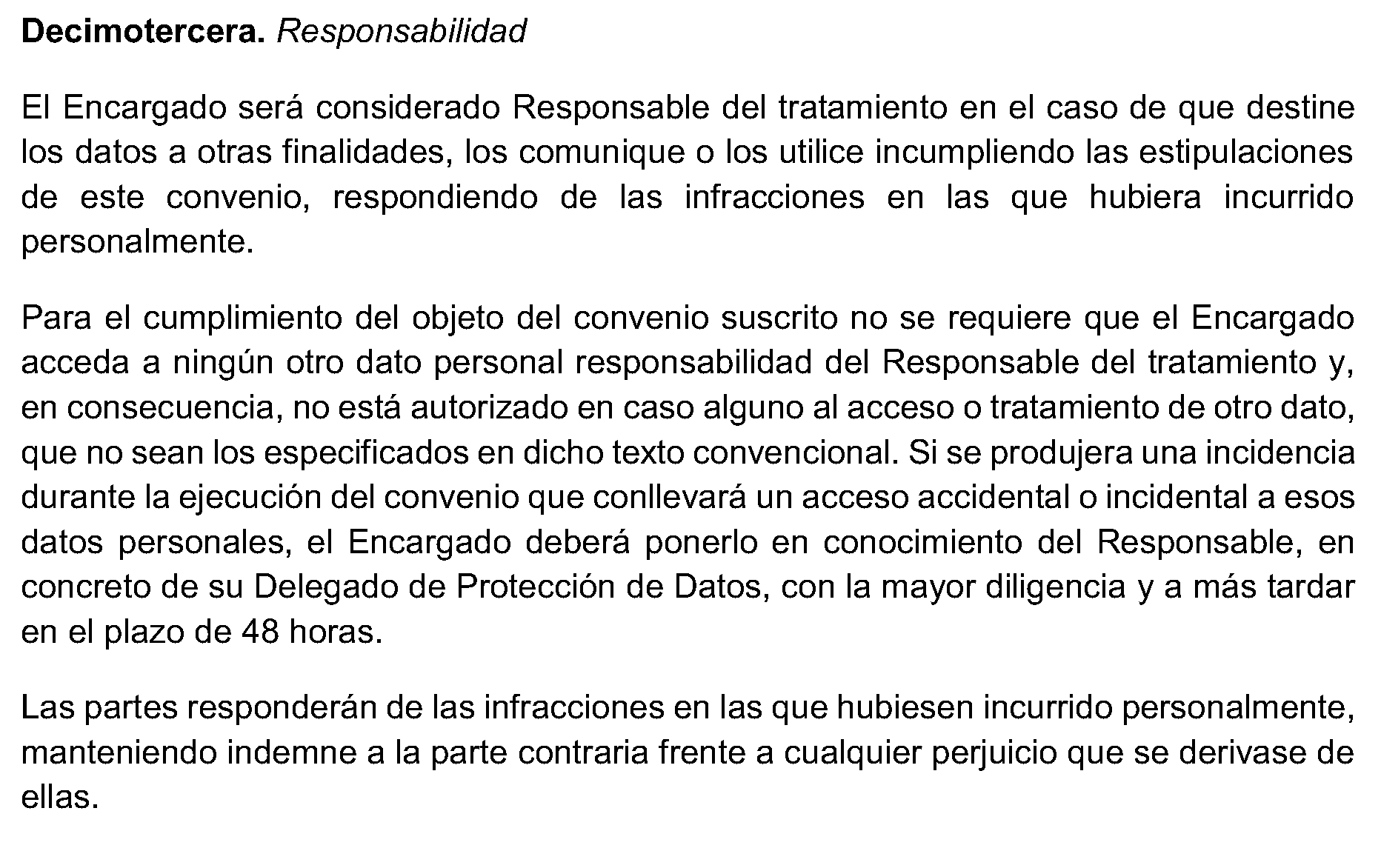 Decimotercera. Responsabilidad

El Encargado será considerado Responsable del tratamiento en el caso de que destine los datos a otras finalidades, los comunique o los utilice incumpliendo las estipulaciones de este convenio, respondiendo de las infracciones en las que hubiera incurrido personalmente.

Para el cumplimiento del objeto del convenio suscrito no se requiere que el Encargado acceda a ningún otro dato personal responsabilidad del Responsable del tratamiento y, en consecuencia, no está autorizado en caso alguno al acceso o tratamiento de otro dato, que no sean los especificados en dicho texto convencional. Si se produjera una incidencia durante la ejecución del convenio que conllevará un acceso accidental o incidental a esos datos personales, el Encargado deberá ponerlo en conocimiento del Responsable, en concreto de su Delegado de Protección de Datos, con la mayor diligencia y a más tardar en el plazo de 48 horas.

Las partes responderán de las infracciones en las que hubiesen incurrido personalmente, manteniendo indemne a la parte contraria frente a cualquier perjuicio que se derivase de ellas.